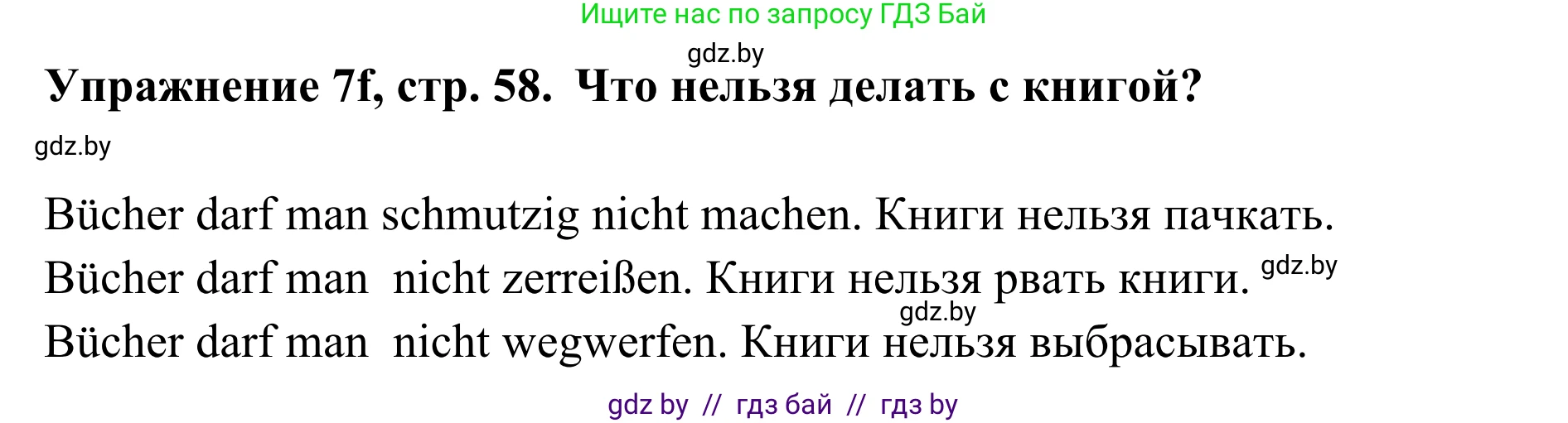 Ищите нас по запросу ГДЗ Бай

gdz.by

Упражнение 7f, стр. 58. Что нельзя делать с книгой?

gdz.by

Bücher darf man schmutzig nicht machen. Книги нельзя пачкать.

Bücher darf man nicht zerreißen. Книги нельзя рвать книги. gdz.by

gdz.by

Bücher darf man nicht wegwerfen. Книги нельзя выбрасывать.

gdz by // гдз бай // гдз by